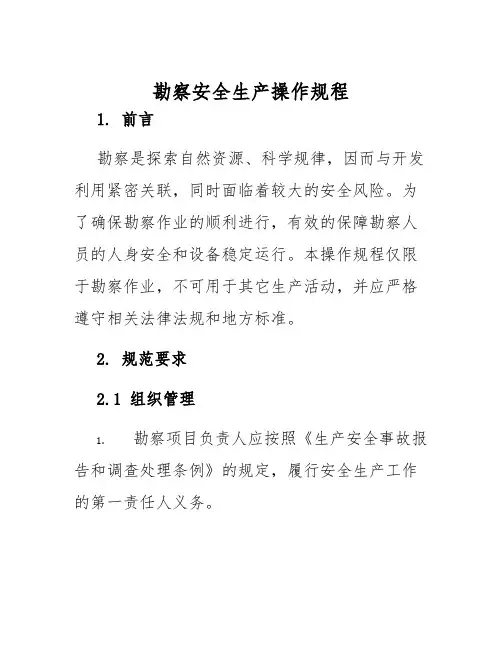 勘察安全生产操作规程

1. 前言

勘察是探索自然资源、科学规律，因而与开发利用紧密关联，同时面临着较大的安全风险。为了确保勘察作业的顺利进行，有效的保障勘察人员的人身安全和设备稳定运行。本操作规程仅限于勘察作业，不可用于其它生产活动，并应严格遵守相关法律法规和地方标准。

2. 规范要求

2.1 组织管理

1. 勘察项目负责人应按照《生产安全事故报告和调查处理条例》的规定，履行安全生产工作的第一责任人义务。